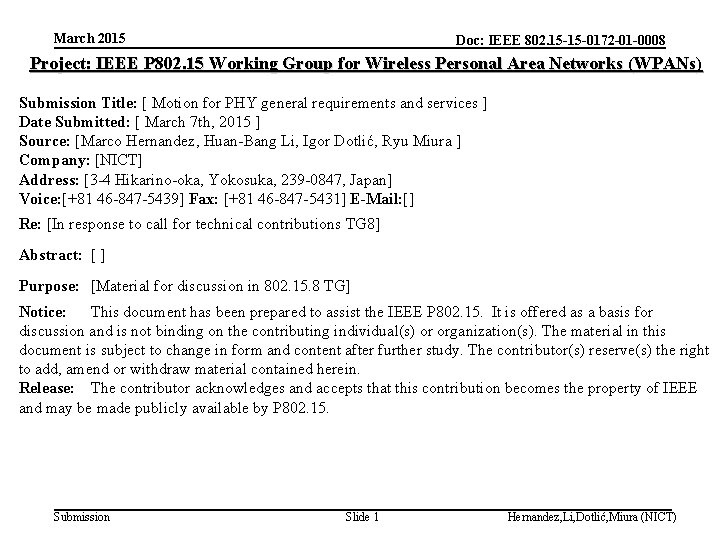 March 2015

Doc: IEEE 802.15-15-0172-01-0008

Project: IEEE P802.15 Working Group for Wireless Personal Area Networks (WPANs)

Submission Title: [ Motion for PHY general requirements and services ]
Date Submitted: [ March 7th, 2015 ]
Source: [Marco Hernandez, Huan-Bang Li, Igor Dotlić, Ryu Miura ]
Company: [NICT]
Address: [3-4 Hikarino-oka, Yokosuka, 239-0847, Japan]
Voice:[+81 46-847-5439] Fax: [+81 46-847-5431] E-Mail:[]

Re: [In response to call for technical contributions TG8]

Abstract: [ ]

Purpose: [Material for discussion in 802.15.8 TG]

Notice: This document has been prepared to assist the IEEE P802.15. It is offered as a basis for discussion and is not binding on the contributing individual(s) or organization(s). The material in this document is subject to change in form and content after further study. The contributor(s) reserve(s) the right to add, amend or withdraw material contained herein.
Release: The contributor acknowledges and accepts that this contribution becomes the property of IEEE and may be made publicly available by P802.15.

Submission

Slide 1

Hernandez,Li,Dotlić,Miura (NICT)